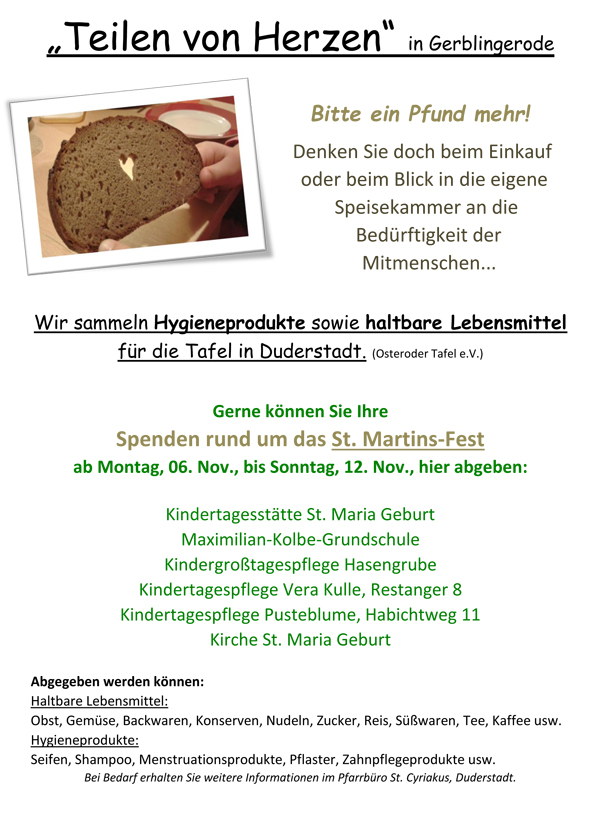 „Teilen von Herzen“ in Gerblingerode

Bitte ein Pfund mehr!

Denken Sie doch beim Einkauf oder beim Blick in die eigene Speisekammer an die Bedürftigkeit der Mitmenschen...

Wir sammeln Hygieneprodukte sowie haltbare Lebensmittel für die Tafel in Duderstadt. (Osteroder Tafel e.V.)

Gerne können Sie Ihre
Spenden rund um das St. Martins-Fest
ab Montag, 06. Nov., bis Sonntag, 12. Nov., hier abgeben:

Kindertagesstätte St. Maria Geburt
Maximilian-Kolbe-Grundschule
Kindergroßtagespflege Hasengrube
Kindertagespflege Vera Kulle, Restanger 8
Kindertagespflege Pusteblume, Habichtweg 11
Kirche St. Maria Geburt

Abgegeben werden können:
Haltbare Lebensmittel:
Obst, Gemüse, Backwaren, Konserven, Nudeln, Zucker, Reis, Süßwaren, Tee, Kaffee usw.
Hygieneprodukte:
Seifen, Shampoo, Menstruationsprodukte, Pflaster, Zahnpflegeprodukte usw.
Bei Bedarf erhalten Sie weitere Informationen im Pfarrbüro St. Cyriakus, Duderstadt.